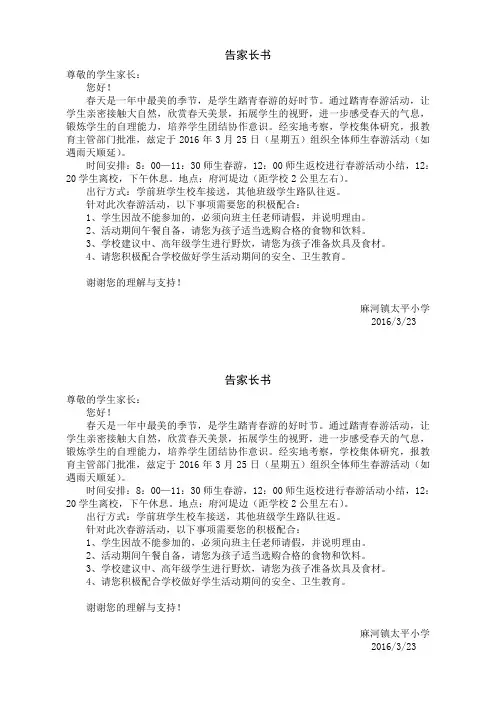 告家长书

尊敬的学生家长：

您好！

春天是一年中最美的季节，是学生踏青春游的好时节。通过踏青春游活动，让学生亲密接触大自然，欣赏春天美景，拓展学生的视野，进一步感受春天的气息，锻炼学生的自理能力，培养学生团结协作意识。经实地考察，学校集体研究，报教育主管部门批准，兹定于 2016 年 3 月 25 日（星期五）组织全体师生春游活动（如遇雨天顺延）。

时间安排：8：00—11：30 师生春游，12：00 师生返校进行春游活动小结，12：20 学生离校，下午休息。地点：府河堤边（距学校 2 公里左右）。

出行方式：学前班学生校车接送，其他班级学生路队往返。

针对此次春游活动，以下事项需要您的积极配合：

1、学生因故不能参加的，必须向班主任老师请假，并说明理由。

2、活动期间午餐自备，请您为孩子适当选购合格的食物和饮料。

3、学校建议中、高年级学生进行野炊，请您为孩子准备炊具及食材。

4、请您积极配合学校做好学生活动期间的安全、卫生教育。

谢谢您的理解与支持！

麻河镇太平小学
2016/3/23

告家长书

尊敬的学生家长：

您好！

春天是一年中最美的季节，是学生踏青春游的好时节。通过踏青春游活动，让学生亲密接触大自然，欣赏春天美景，拓展学生的视野，进一步感受春天的气息，锻炼学生的自理能力，培养学生团结协作意识。经实地考察，学校集体研究，报教育主管部门批准，兹定于 2016 年 3 月 25 日（星期五）组织全体师生春游活动（如遇雨天顺延）。

时间安排：8：00—11：30 师生春游，12：00 师生返校进行春游活动小结，12：20 学生离校，下午休息。地点：府河堤边（距学校 2 公里左右）。

出行方式：学前班学生校车接送，其他班级学生路队往返。

针对此次春游活动，以下事项需要您的积极配合：

1、学生因故不能参加的，必须向班主任老师请假，并说明理由。

2、活动期间午餐自备，请您为孩子适当选购合格的食物和饮料。

3、学校建议中、高年级学生进行野炊，请您为孩子准备炊具及食材。

4、请您积极配合学校做好学生活动期间的安全、卫生教育。

谢谢您的理解与支持！

麻河镇太平小学
2016/3/23